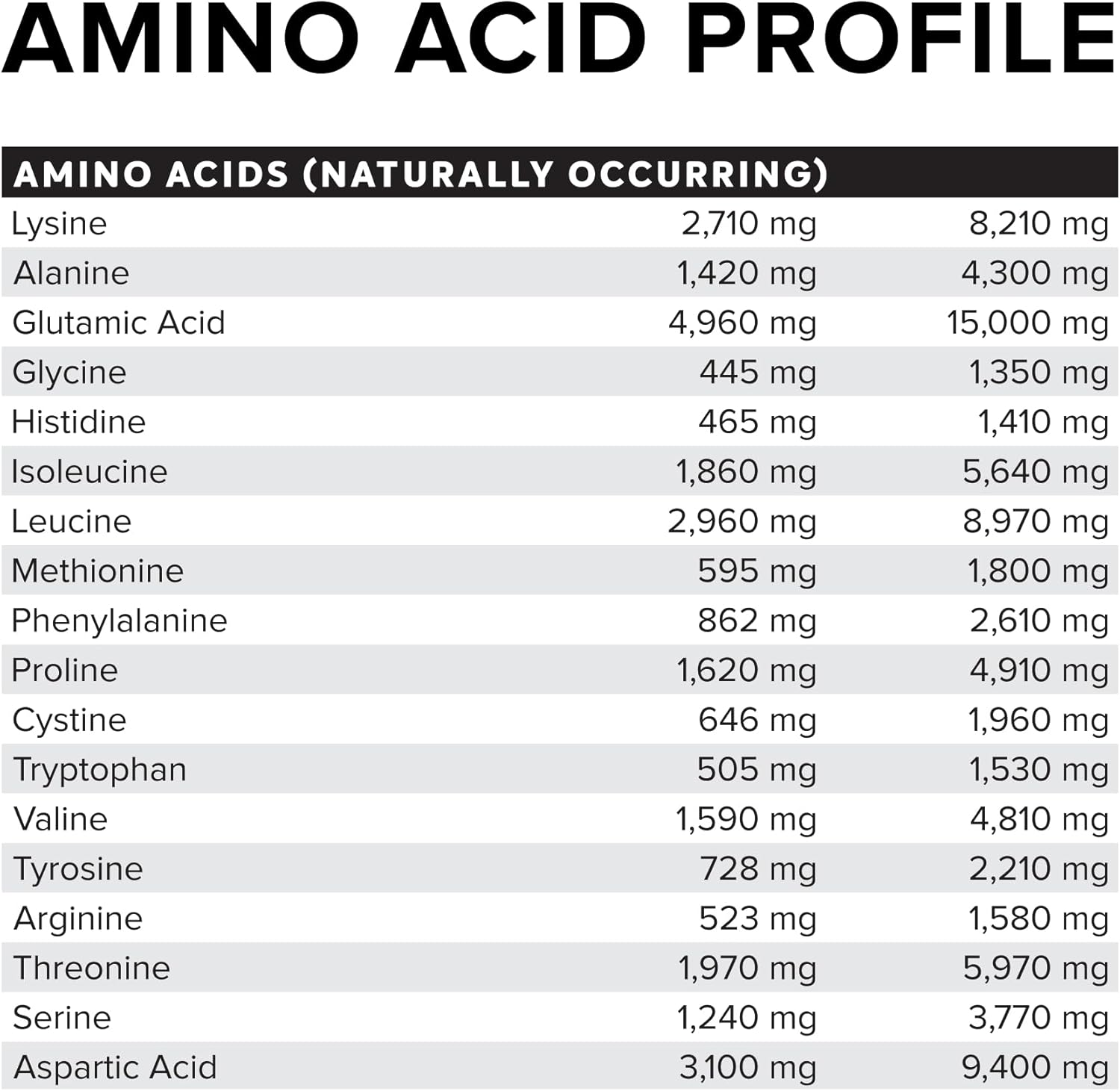 AMINO ACID PROFILE

| AMINO ACIDS (NATURALLY OCCURRING) | | |
|---|---|---|
| Lysine | 2,710 mg | 8,210 mg |
| Alanine | 1,420 mg | 4,300 mg |
| Glutamic Acid | 4,960 mg | 15,000 mg |
| Glycine | 445 mg | 1,350 mg |
| Histidine | 465 mg | 1,410 mg |
| Isoleucine | 1,860 mg | 5,640 mg |
| Leucine | 2,960 mg | 8,970 mg |
| Methionine | 595 mg | 1,800 mg |
| Phenylalanine | 862 mg | 2,610 mg |
| Proline | 1,620 mg | 4,910 mg |
| Cystine | 646 mg | 1,960 mg |
| Tryptophan | 505 mg | 1,530 mg |
| Valine | 1,590 mg | 4,810 mg |
| Tyrosine | 728 mg | 2,210 mg |
| Arginine | 523 mg | 1,580 mg |
| Threonine | 1,970 mg | 5,970 mg |
| Serine | 1,240 mg | 3,770 mg |
| Aspartic Acid | 3,100 mg | 9,400 mg |